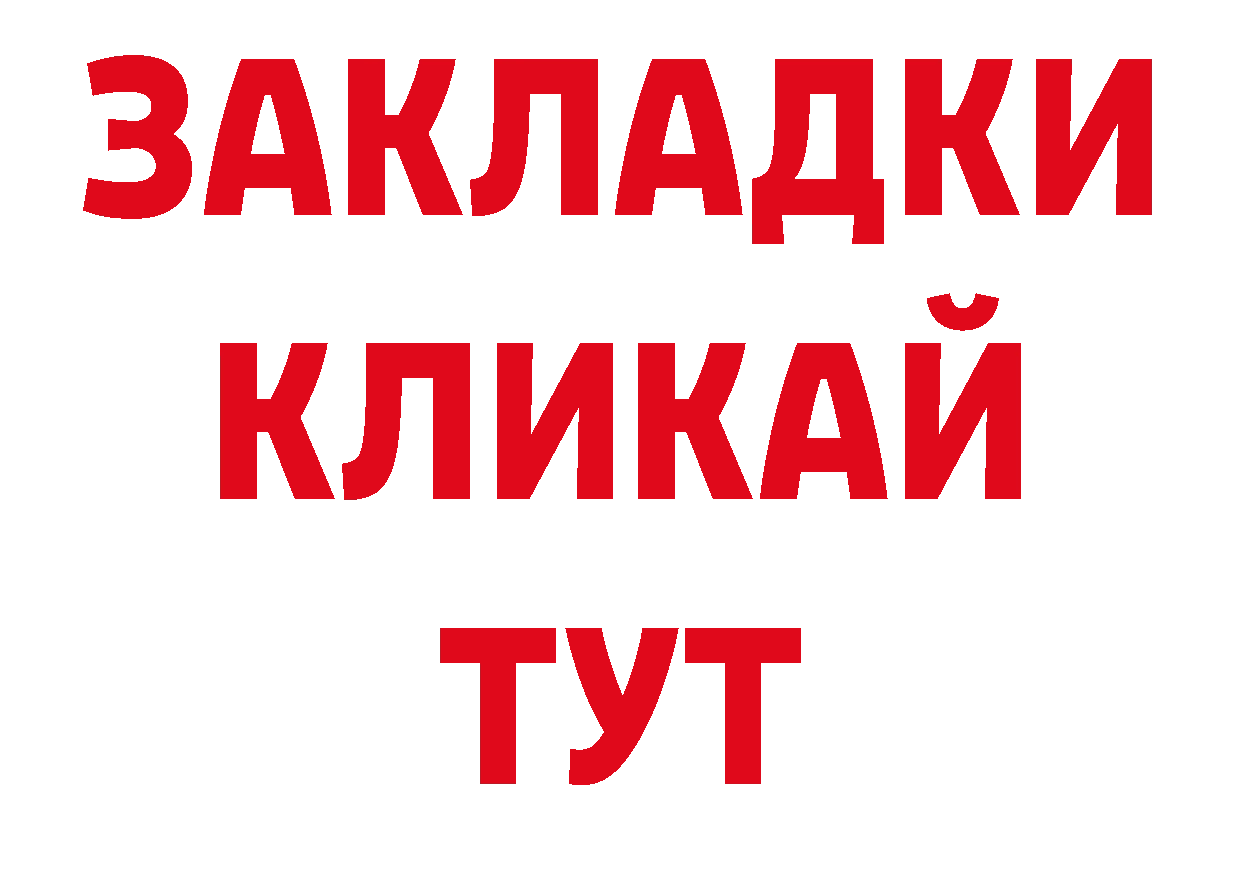 ЗАКЛАДКИ
КЛИКАЙ
ТУТ